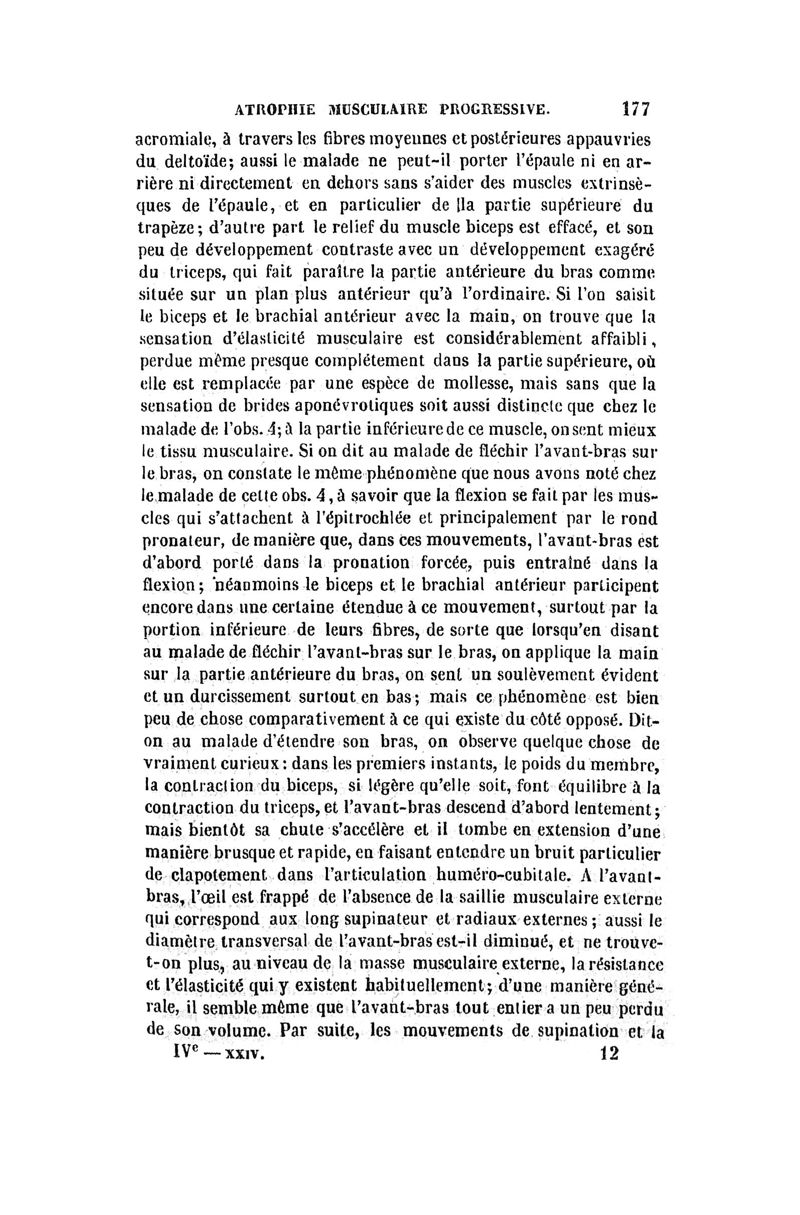 ATROPHIE MUSCULAIRE PROGRESSIVE. 177

acromiale, à travers les fibres moyennes et postérieures appauvries du deltoïde; aussi le malade ne peut-il porter l'épaule ni en arrière ni directement en dehors sans s'aider des muscles extrinsèques de l'épaule, et en particulier de la partie supérieure du trapèze; d'autre part le relief du muscle biceps est effacé, et son peu de développement contraste avec un développement exagéré du triceps, qui fait paraître la partie antérieure du bras comme située sur un plan plus antérieur qu'à l'ordinaire. Si l'on saisit le biceps et le brachial antérieur avec la main, on trouve que la sensation d'élasticité musculaire est considérablement affaibli, perdue même presque complétement dans la partie supérieure, où elle est remplacée par une espèce de mollesse, mais sans que la sensation de brides aponévrotiques soit aussi distincte que chez le malade de l'obs. 4; à la partie inférieure de ce muscle, on sent mieux le tissu musculaire. Si on dit au malade de fléchir l'avant-bras sur le bras, on constate le même phénomène que nous avons noté chez le malade de cette obs. 4, à savoir que la flexion se fait par les muscles qui s'attachent à l'épitrochlée et principalement par le rond pronateur, de manière que, dans ces mouvements, l'avant-bras est d'abord porté dans la pronation forcée, puis entraîné dans la flexion; néanmoins le biceps et le brachial antérieur participent encore dans une certaine étendue à ce mouvement, surtout par la portion inférieure de leurs fibres, de sorte que lorsqu'en disant au malade de fléchir l'avant-bras sur le bras, on applique la main sur la partie antérieure du bras, on sent un soulèvement évident et un durcissement surtout en bas; mais ce phénomène est bien peu de chose comparativement à ce qui existe du côté opposé. Dit-on au malade d'étendre son bras, on observe quelque chose de vraiment curieux: dans les premiers instants, le poids du membre, la contraction du biceps, si légère qu'elle soit, font équilibre à la contraction du triceps, et l'avant-bras descend d'abord lentement; mais bientôt sa chute s'accélère et il tombe en extension d'une manière brusque et rapide, en faisant entendre un bruit particulier de clapotement dans l'articulation huméro-cubitale. A l'avant-bras, l'œil est frappé de l'absence de la saillie musculaire externe qui correspond aux long supinateur et radiaux externes; aussi le diamètre transversal de l'avant-bras est-il diminué, et ne trouve-t-on plus, au niveau de la masse musculaire externe, la résistance et l'élasticité qui y existent habituellement; d'une manière générale, il semble même que l'avant-bras tout entier a un peu perdu de son volume. Par suite, les mouvements de supination et la

IVe — XXIV. 12